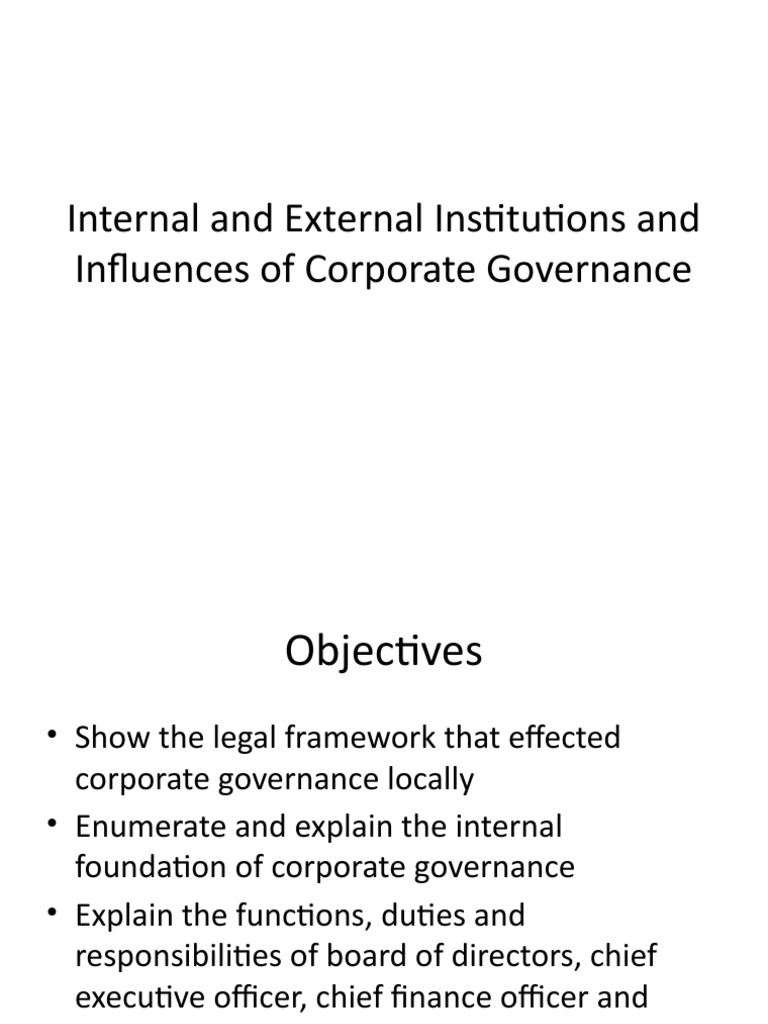 Internal and External Institutions and Influences of Corporate Governance

Objectives

• Show the legal framework that effected corporate governance locally
• Enumerate and explain the internal foundation of corporate governance
• Explain the functions, duties and responsibilities of board of directors, chief executive officer, chief finance officer and